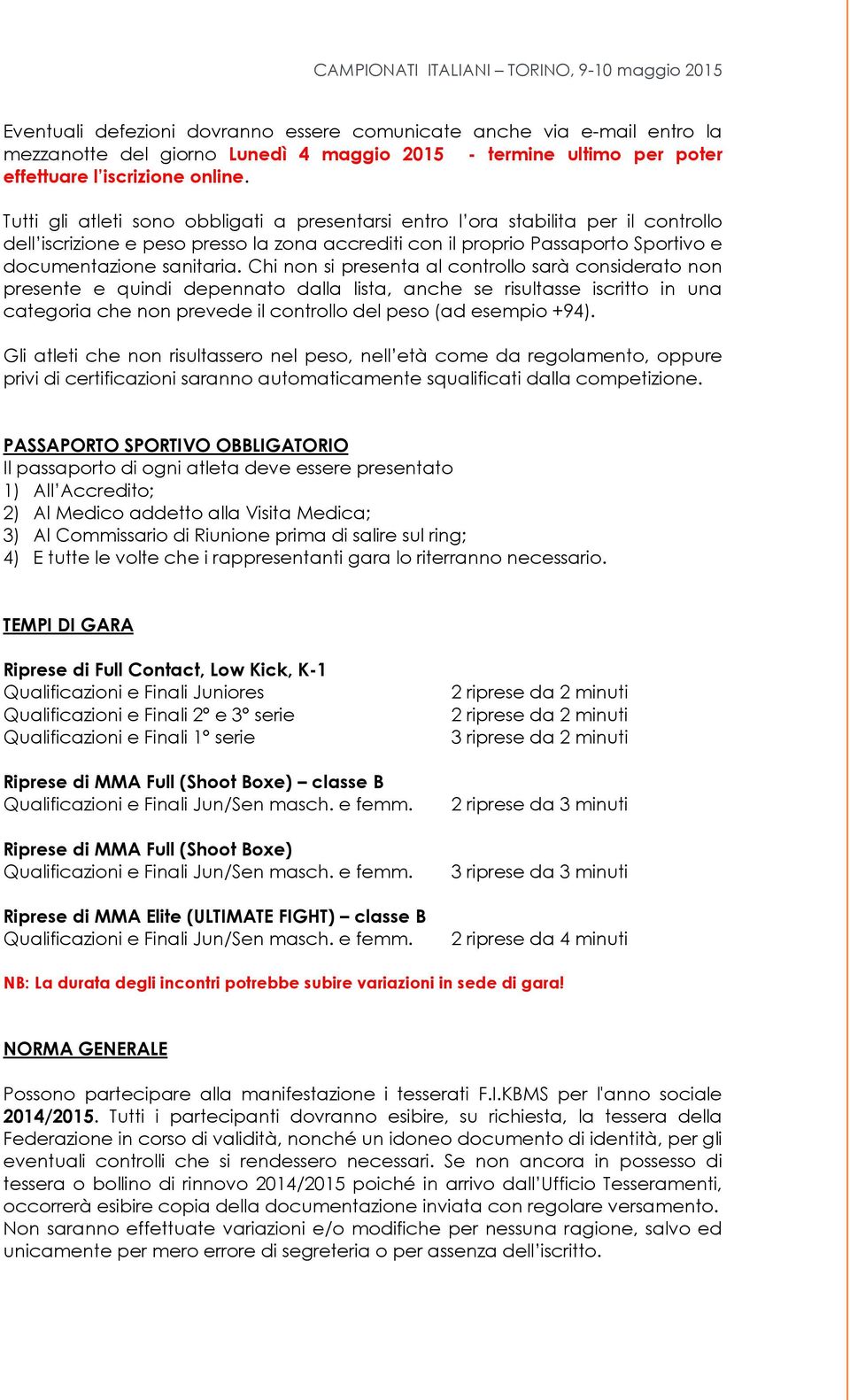 CAMPIONATI ITALIANI – TORINO, 9-10 maggio 2015

Eventuali defezioni dovranno essere comunicate anche via e-mail entro la mezzanotte del giorno Lunedì 4 maggio 2015 - termine ultimo per poter effettuare l'iscrizione online.

Tutti gli atleti sono obbligati a presentarsi entro l'ora stabilita per il controllo dell'iscrizione e peso presso la zona accrediti con il proprio Passaporto Sportivo e documentazione sanitaria. Chi non si presenta al controllo sarà considerato non presente e quindi depennato dalla lista, anche se risultasse iscritto in una categoria che non prevede il controllo del peso (ad esempio +94).

Gli atleti che non risultassero nel peso, nell'età come da regolamento, oppure privi di certificazioni saranno automaticamente squalificati dalla competizione.

PASSAPORTO SPORTIVO OBBLIGATORIO
Il passaporto di ogni atleta deve essere presentato
1) All'Accredito;
2) Al Medico addetto alla Visita Medica;
3) Al Commissario di Riunione prima di salire sul ring;
4) E tutte le volte che i rappresentanti gara lo riterranno necessario.

TEMPI DI GARA

Riprese di Full Contact, Low Kick, K-1
Qualificazioni e Finali Juniores 2 riprese da 2 minuti
Qualificazioni e Finali 2° e 3° serie 2 riprese da 2 minuti
Qualificazioni e Finali 1° serie 3 riprese da 2 minuti

Riprese di MMA Full (Shoot Boxe) – classe B
Qualificazioni e Finali Jun/Sen masch. e femm. 2 riprese da 3 minuti

Riprese di MMA Full (Shoot Boxe)
Qualificazioni e Finali Jun/Sen masch. e femm. 3 riprese da 3 minuti

Riprese di MMA Elite (ULTIMATE FIGHT) – classe B
Qualificazioni e Finali Jun/Sen masch. e femm. 2 riprese da 4 minuti

NB: La durata degli incontri potrebbe subire variazioni in sede di gara!

NORMA GENERALE

Possono partecipare alla manifestazione i tesserati F.I.KBMS per l'anno sociale 2014/2015. Tutti i partecipanti dovranno esibire, su richiesta, la tessera della Federazione in corso di validità, nonché un idoneo documento di identità, per gli eventuali controlli che si rendessero necessari. Se non ancora in possesso di tessera o bollino di rinnovo 2014/2015 poiché in arrivo dall'Ufficio Tesseramenti, occorrerà esibire copia della documentazione inviata con regolare versamento. Non saranno effettuate variazioni e/o modifiche per nessuna ragione, salvo ed unicamente per mero errore di segreteria o per assenza dell'iscritto.